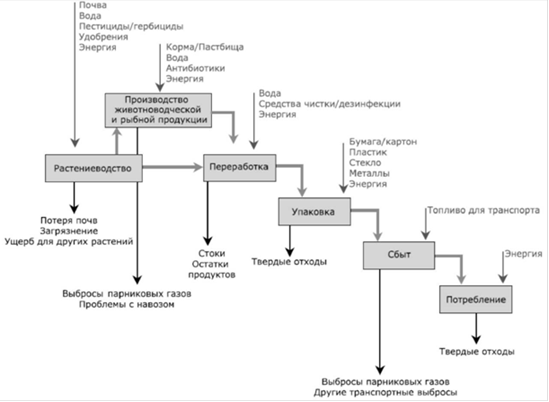 Почва
Вода
Пестициды/гербициды
Удобрения
Энергия

Корма/Пастбища
Вода
Антибиотики
Энергия

Производство животноводческой и рыбной продукции

Вода
Средства чистки/дезинфекции
Энергия

Растениеводство

Переработка

Бумага/картон
Пластик
Стекло
Металлы
Энергия

Упаковка

Топливо для транспорта

Сбыт

Энергия

Потребление

Потеря почв
Загрязнение
Ущерб для других растений

Стоки
Остатки продуктов

Твердые отходы

Выбросы парниковых газов
Проблемы с навозом

Твердые отходы

Выбросы парниковых газов
Другие транспортные выбросы